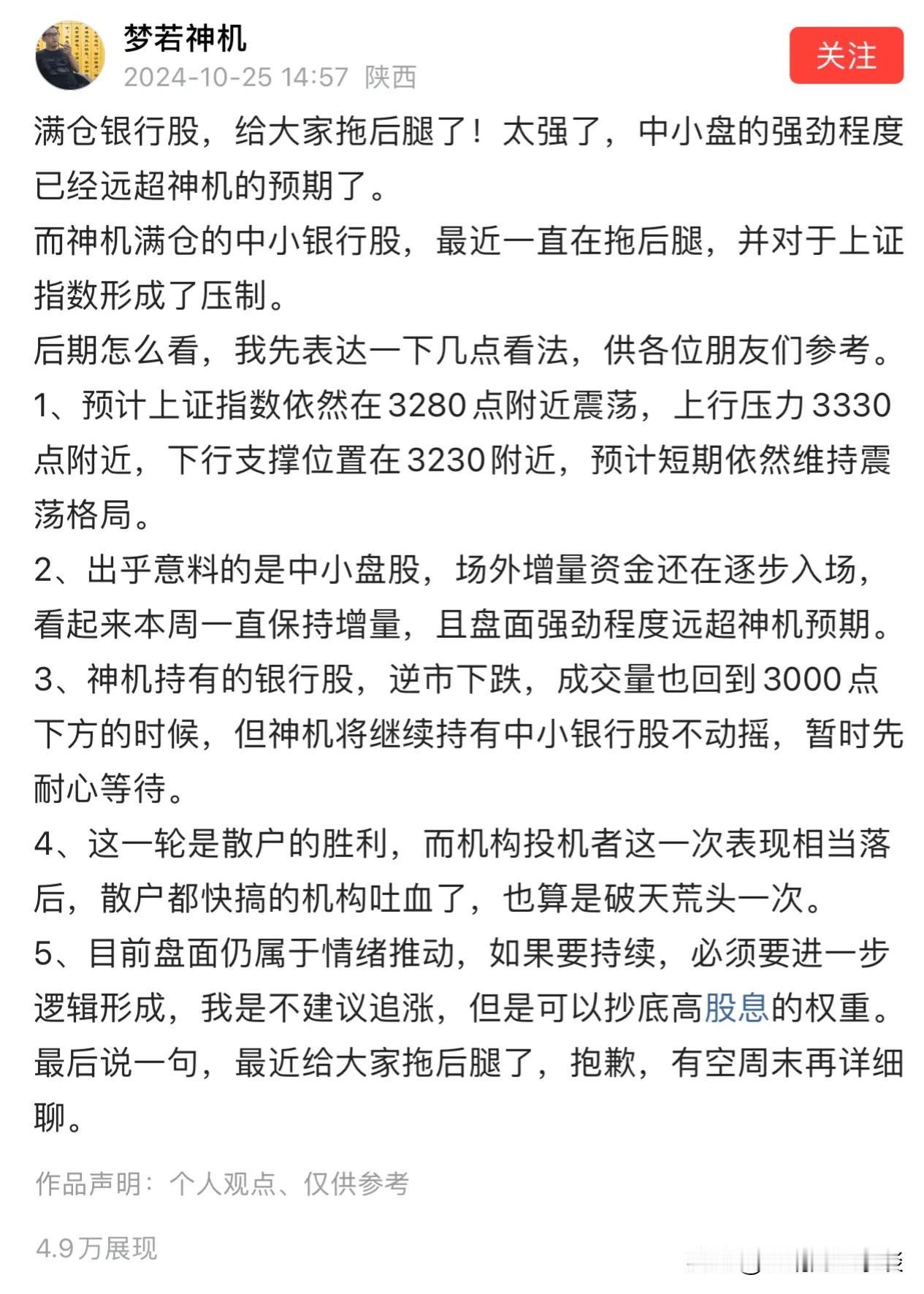 梦若神机
2024-10-25 14:57 陕西
关注

满仓银行股，给大家拖后腿了！太强了，中小盘的强劲程度已经远超神机的预期了。
而神机满仓的中小银行股，最近一直在拖后腿，并对于上证指数形成了压制。
后期怎么看，我先表达一下几点看法，供各位朋友们参考。
1、预计上证指数依然在3280点附近震荡，上行压力3330点附近，下行支撑位置在3230附近，预计短期依然维持震荡格局。
2、出乎意料的是中小盘股，场外增量资金还在逐步入场，看起来本周一直保持增量，且盘面强劲程度远超神机预期。
3、神机持有的银行股，逆市下跌，成交量也回到3000点下方的时候，但神机将继续持有中小银行股不动摇，暂时先耐心等待。
4、这一轮是散户的胜利，而机构投机者这一次表现相当落后，散户都快搞的机构吐血了，也算是破天荒头一次。
5、目前盘面仍属于情绪推动，如果要持续，必须要进一步逻辑形成，我是不建议追涨，但是可以抄底高股息的权重。
最后说一句，最近给大家拖后腿了，抱歉，有空周末再详细聊。

作品声明：个人观点、仅供参考

4.9万展现